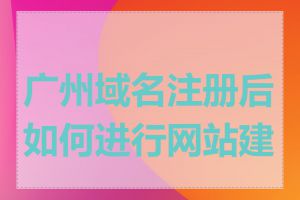 广州域名注册后如何进行网站建